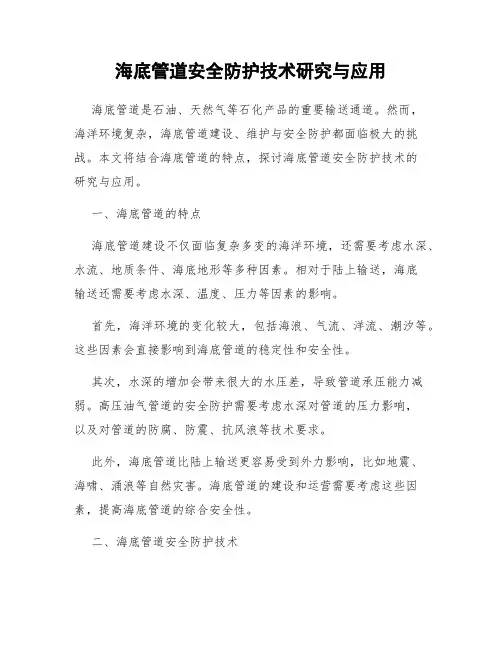 海底管道安全防护技术研究与应用

海底管道是石油、天然气等石化产品的重要输送通道。然而，海洋环境复杂，海底管道建设、维护与安全防护都面临极大的挑战。本文将结合海底管道的特点，探讨海底管道安全防护技术的研究与应用。

一、海底管道的特点

海底管道建设不仅面临复杂多变的海洋环境，还需要考虑水深、水流、地质条件、海底地形等多种因素。相对于陆上输送，海底输送还需要考虑水深、温度、压力等因素的影响。

首先，海洋环境的变化较大，包括海浪、气流、洋流、潮汐等。这些因素会直接影响到海底管道的稳定性和安全性。

其次，水深的增加会带来很大的水压差，导致管道承压能力减弱。高压油气管道的安全防护需要考虑水深对管道的压力影响，以及对管道的防腐、防震、抗风浪等技术要求。

此外，海底管道比陆上输送更容易受到外力影响，比如地震、海啸、涌浪等自然灾害。海底管道的建设和运营需要考虑这些因素，提高海底管道的综合安全性。

二、海底管道安全防护技术